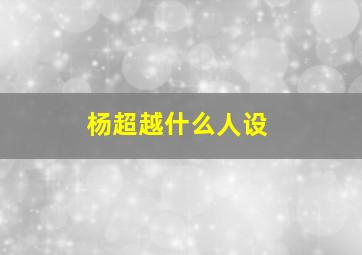 杨超越什么人设